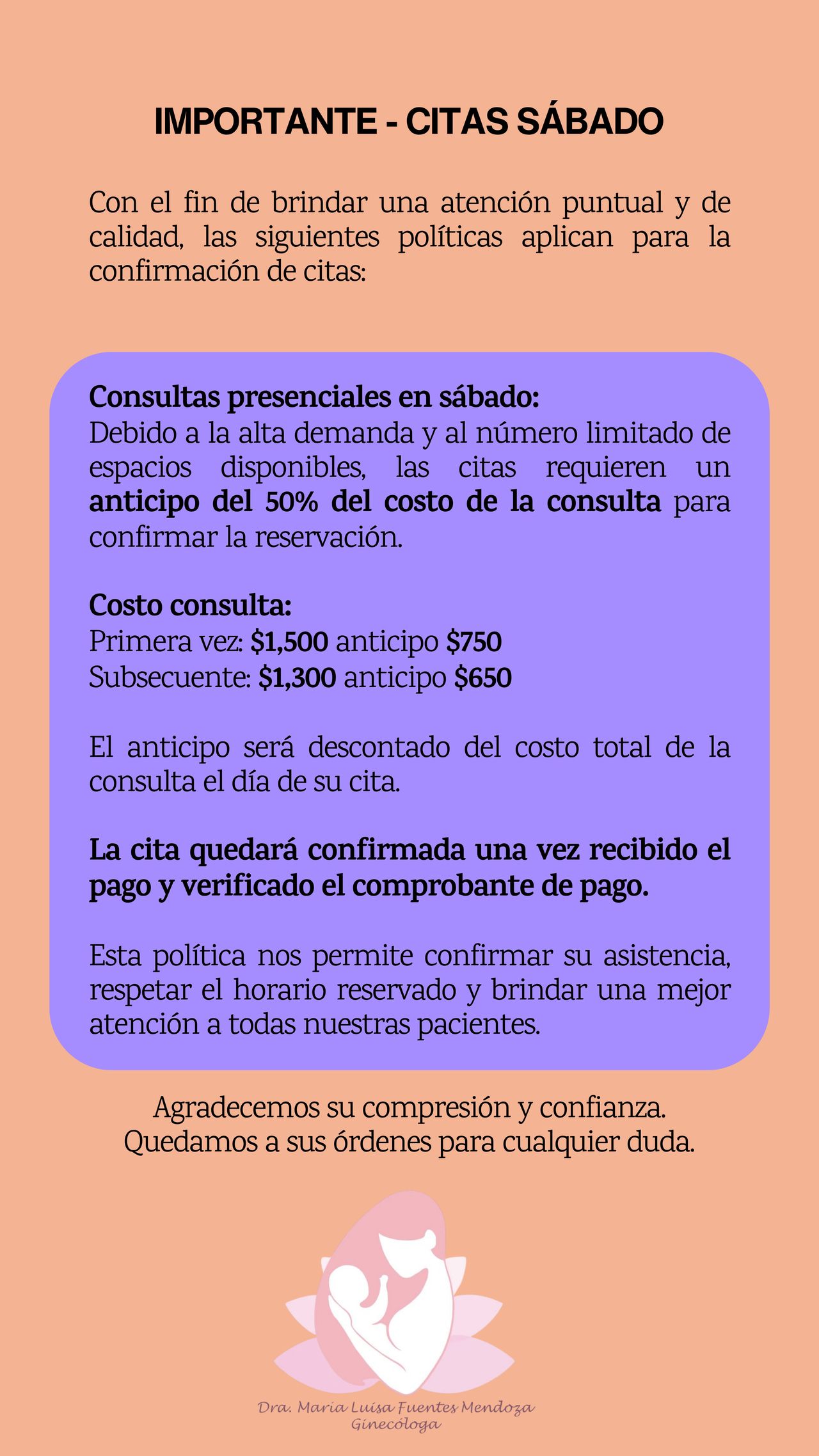 IMPORTANTE - CITAS SÁBADO

Con el fin de brindar una atención puntual y de calidad, las siguientes políticas aplican para la confirmación de citas:

Consultas presenciales en sábado:
Debido a la alta demanda y al número limitado de espacios disponibles, las citas requieren un anticipo del 50% del costo de la consulta para confirmar la reservación.

Costo consulta:
Primera vez: $1,500 anticipo $750
Subsecuente: $1,300 anticipo $650

El anticipo será descontado del costo total de la consulta el día de su cita.

La cita quedará confirmada una vez recibido el pago y verificado el comprobante de pago.

Esta política nos permite confirmar su asistencia, respetar el horario reservado y brindar una mejor atención a todas nuestras pacientes.

Agradecemos su compresión y confianza.
Quedamos a sus órdenes para cualquier duda.

Dra. Maria Luisa Fuentes Mendoza
Ginecóloga